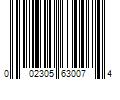 0 02305 63007 4